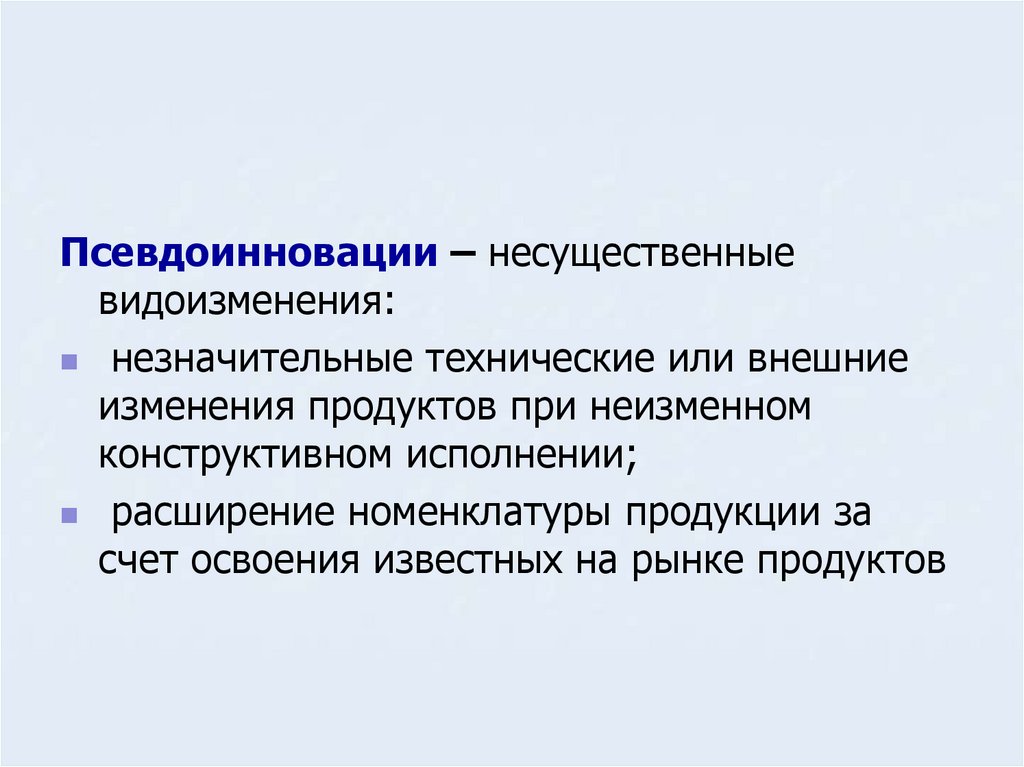 Псевдоинновации – несущественные видоизменения:

• незначительные технические или внешние изменения продуктов при неизменном конструктивном исполнении;

• расширение номенклатуры продукции за счет освоения известных на рынке продуктов